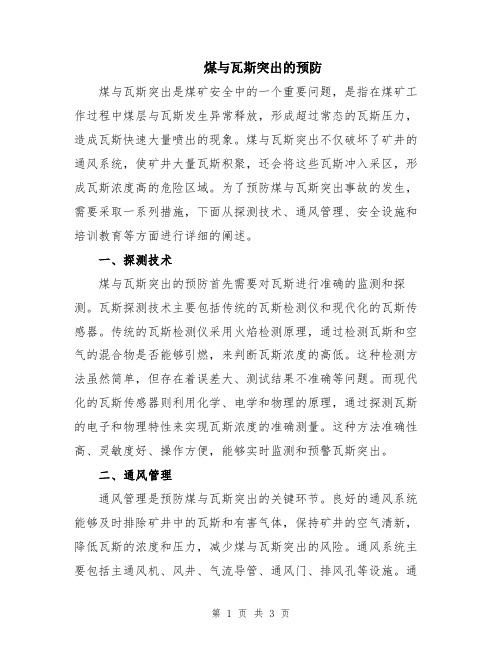 煤与瓦斯突出的预防

煤与瓦斯突出是煤矿安全中的一个重要问题，是指在煤矿工作过程中煤层与瓦斯发生异常释放，形成超过常态的瓦斯压力，造成瓦斯快速大量喷出的现象。煤与瓦斯突出不仅破坏了矿井的通风系统，使矿井大量瓦斯积聚，还会将这些瓦斯冲入采区，形成瓦斯浓度高的危险区域。为了预防煤与瓦斯突出事故的发生，需要采取一系列措施，下面从探测技术、通风管理、安全设施和培训教育等方面进行详细的阐述。

一、探测技术

煤与瓦斯突出的预防首先需要对瓦斯进行准确的监测和探测。瓦斯探测技术主要包括传统的瓦斯检测仪和现代化的瓦斯传感器。传统的瓦斯检测仪采用火焰检测原理，通过检测瓦斯和空气的混合物是否能够引燃，来判断瓦斯浓度的高低。这种检测方法虽然简单，但存在着误差大、测试结果不准确等问题。而现代化的瓦斯传感器则利用化学、电学和物理的原理，通过探测瓦斯的电子和物理特性来实现瓦斯浓度的准确测量。这种方法准确性高、灵敏度好、操作方便，能够实时监测和预警瓦斯突出。

二、通风管理

通风管理是预防煤与瓦斯突出的关键环节。良好的通风系统能够及时排除矿井中的瓦斯和有害气体，保持矿井的空气清新，降低瓦斯的浓度和压力，减少煤与瓦斯突出的风险。通风系统主要包括主通风机、风井、气流导管、通风门、排风孔等设施。通

第 1 页 共 3 页